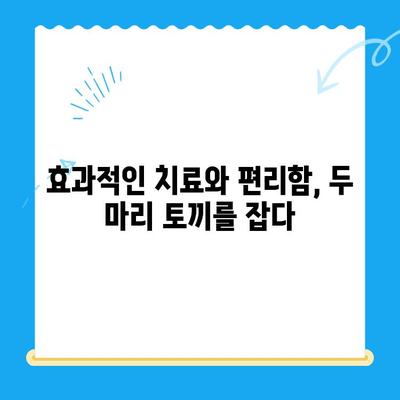 효과적인 치료와 편리함, 두 마리 토끼를 잡다